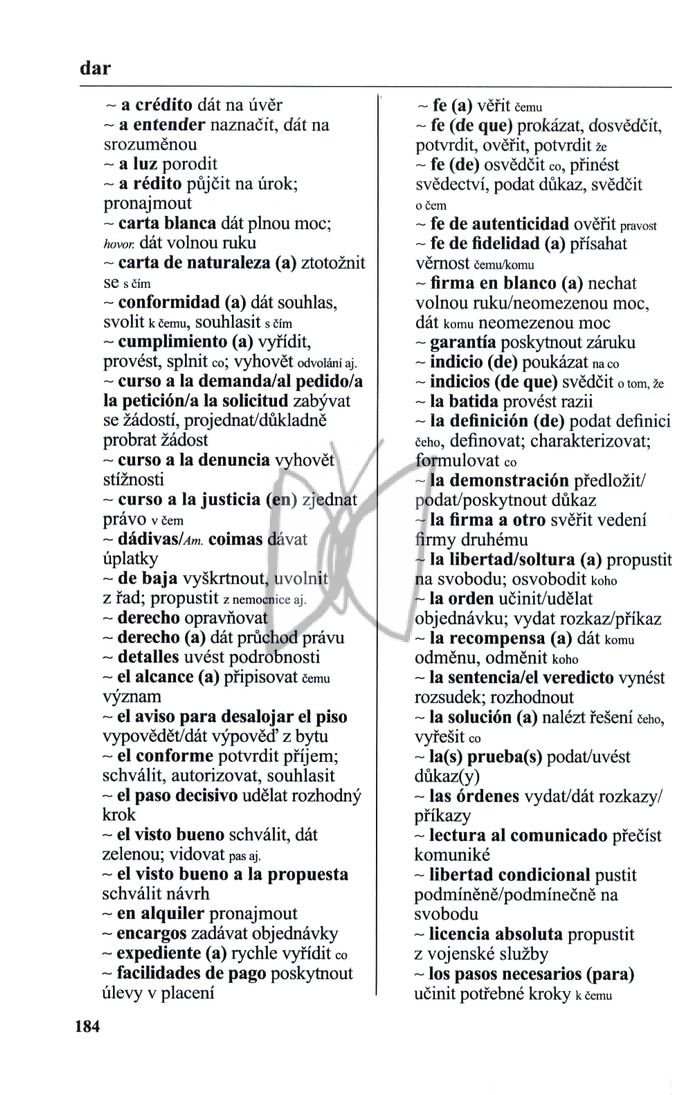 dar

~ a crédito dát na úvěr

~ a entender naznačit, dát na srozuměnou

~ a luz porodit

~ a rédito půjčit na úrok; pronajmout

~ carta blanca dát plnou moc; hovor. dát volnou ruku

~ carta de naturaleza (a) ztotožnit se s čím

~ conformidad (a) dát souhlas, svolit k čemu, souhlasit s čím

~ cumplimiento (a) vyřídit, provést, splnit co; vyhovět odvolání aj.

~ curso a la demanda/al pedido/a la petición/a la solicitud zabývat se žádostí, projednat/důkladně probrat žádost

~ curso a la denuncia vyhovět stížnosti

~ curso a la justicia (en) zjednat právo v čem

~ dádivas/Am. coimas dávat úplatky

~ de baja vyškrtnout, uvolnit z řad; propustit z nemocnice aj.

~ derecho opravňovat

~ derecho (a) dát průchod právu

~ detalles uvést podrobnosti

~ el alcance (a) připisovat čemu význam

~ el aviso para desalojar el piso vypovědět/dát výpověď z bytu

~ el conforme potvrdit příjem; schválit, autorizovat, souhlasit

~ el paso decisivo udělat rozhodný krok

~ el visto bueno schválit, dát zelenou; vidovat pas aj.

~ el visto bueno a la propuesta schválit návrh

~ en alquiler pronajmout

~ encargos zadávat objednávky

~ expediente (a) rychle vyřídit co

~ facilidades de pago poskytnout úlevy v placení

~ fe (a) věřit čemu

~ fe (de que) prokázat, dosvědčit, potvrdit, ověřit, potvrdit že

~ fe (de) osvědčit co, přinést svědectví, podat důkaz, svědčit o čem

~ fe de autenticidad ověřit pravost

~ fe de fidelidad (a) přísahat věrnost čemu/komu

~ firma en blanco (a) nechat volnou ruku/neomezenou moc, dát komu neomezenou moc

~ garantía poskytnout záruku

~ indicio (de) poukázat na co

~ indicios (de que) svědčit o tom, že

~ la batida provést razii

~ la definición (de) podat definici čeho, definovat; charakterizovat; formulovat co

~ la demonstración předložit/podat/poskytnout důkaz

~ la firma a otro svěřit vedení firmy druhému

~ la libertad/soltura (a) propustit na svobodu; osvobodit koho

~ la orden učinit/udělat objednávku; vydat rozkaz/příkaz

~ la recompensa (a) dát komu odměnu, odměnit koho

~ la sentencia/el veredicto vynést rozsudek; rozhodnout

~ la solución (a) nalézt řešení čeho, vyřešit co

~ la(s) prueba(s) podat/uvést důkaz(y)

~ las órdenes vydat/dát rozkazy/příkazy

~ lectura al comunicado přečíst komuniké

~ libertad condicional pustit podmíněně/podmínečně na svobodu

~ licencia absoluta propustit z vojenské služby

~ los pasos necesarios (para) učinit potřebné kroky k čemu

184